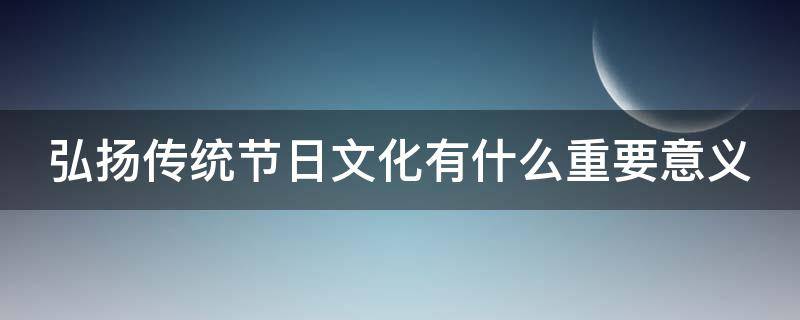 弘扬传统节日文化有什么重要意义